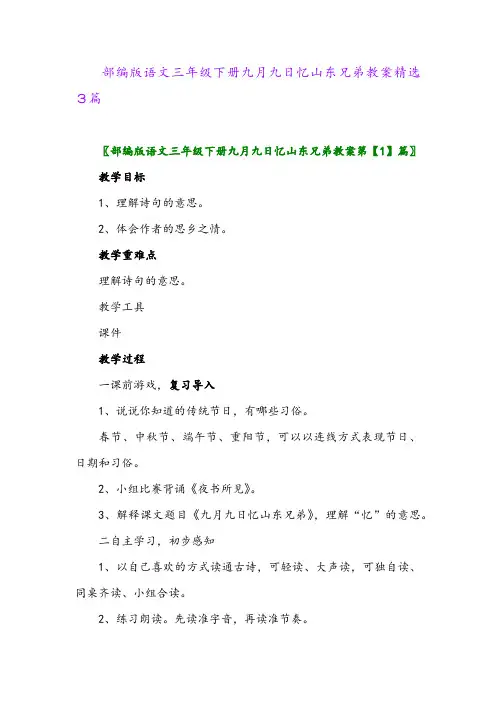 部编版语文三年级下册九月九日忆山东兄弟教案精选3篇

〖部编版语文三年级下册九月九日忆山东兄弟教案第【1】篇〗

教学目标

1、理解诗句的意思。

2、体会作者的思乡之情。

教学重难点

理解诗句的意思。

教学工具

课件

教学过程

一课前游戏，复习导入

1、说说你知道的传统节日，有哪些习俗。

春节、中秋节、端午节、重阳节，可以以连线方式表现节日、日期和习俗。

2、小组比赛背诵《夜书所见》。

3、解释课文题目《九月九日忆山东兄弟》，理解“忆”的意思。

二自主学习，初步感知

1、以自己喜欢的方式读通古诗，可轻读、大声读，可独自读、同桌齐读、小组合读。

2、练习朗读。先读准字音，再读准节奏。